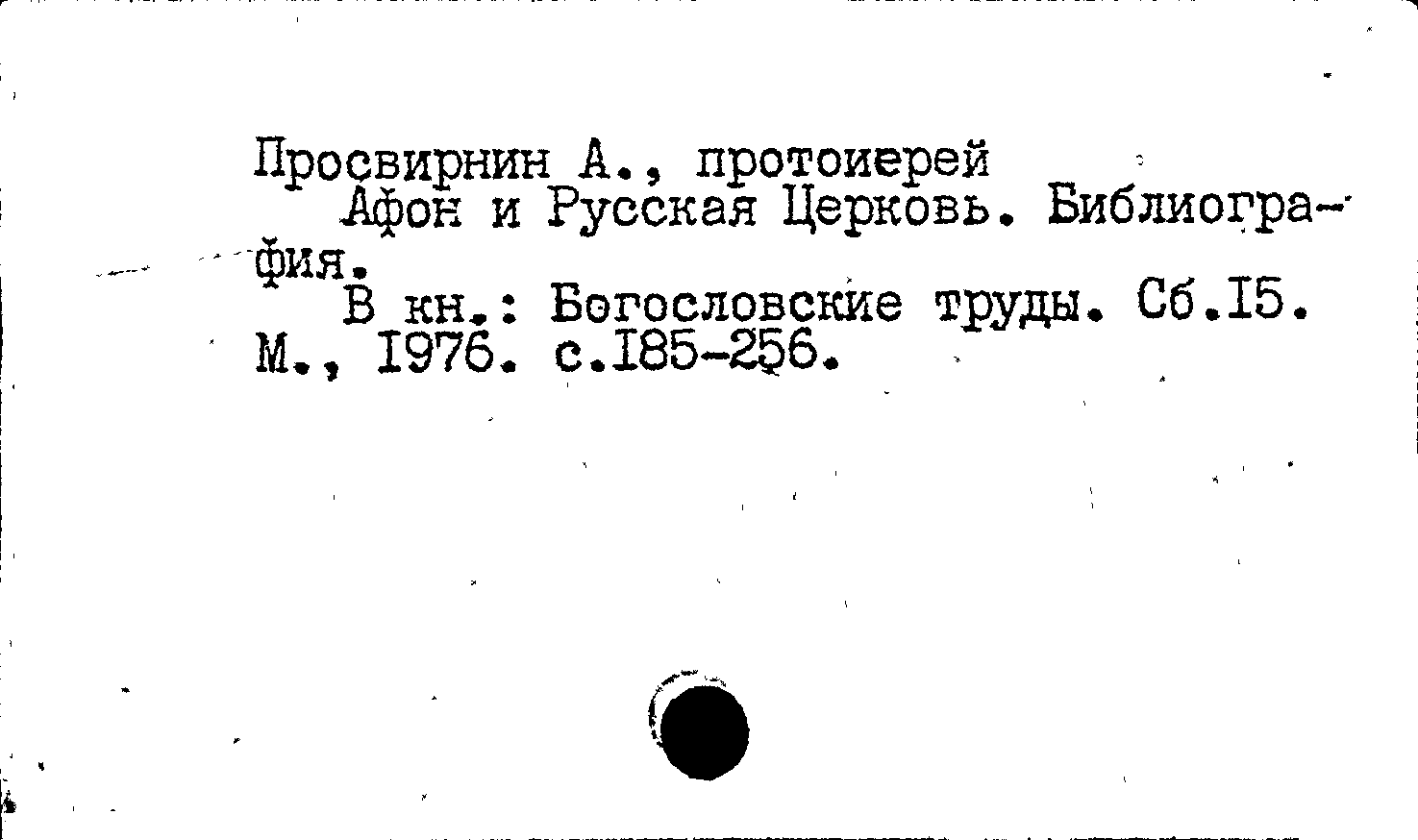 Просвирнин А., протоиерей

Афон и Русская Церковь. Библиография.

В кн.: Богословские труды. Сб.I5. М., I976. с.I85-256.